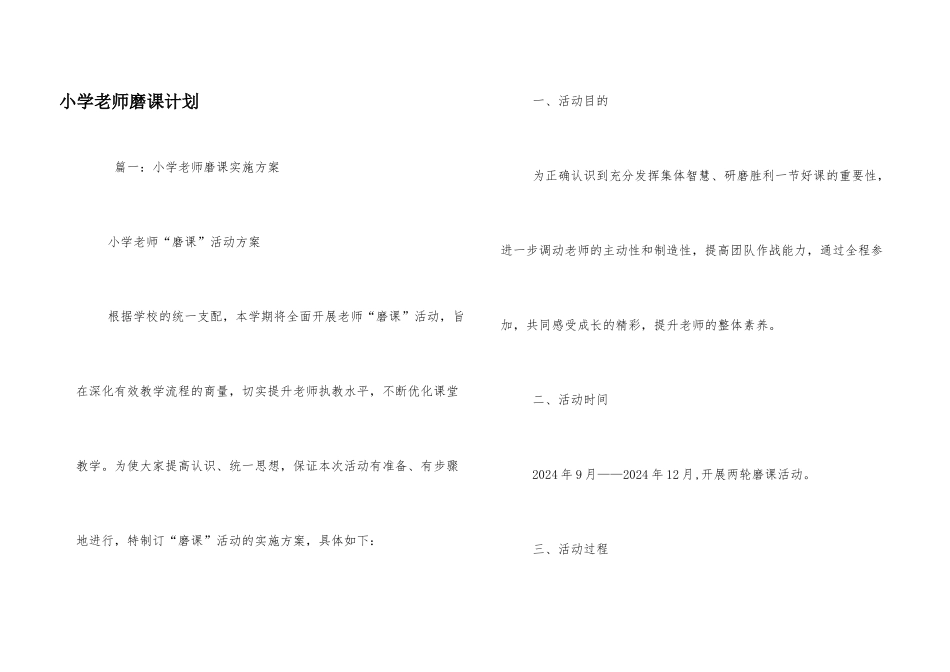 小学老师磨课计划

篇一：小学老师磨课实施方案

小学老师“磨课”活动方案

根据学校的统一支配，本学期将全面开展老师“磨课”活动，旨在深化有效教学流程的商量，切实提升老师执教水平，不断优化课堂教学。为使大家提高认识、统一思想，保证本次活动有准备、有步骤地进行，特制订“磨课”活动的实施方案，具体如下：

一、活动目的

为正确认识到充分发挥集体智慧、研磨胜利一节好课的重要性，进一步调动老师的主动性和制造性，提高团队作战能力，通过全程参加，共同感受成长的精彩，提升老师的整体素养。

二、活动时间

2024年9月——2024年12月，开展两轮磨课活动。

三、活动过程